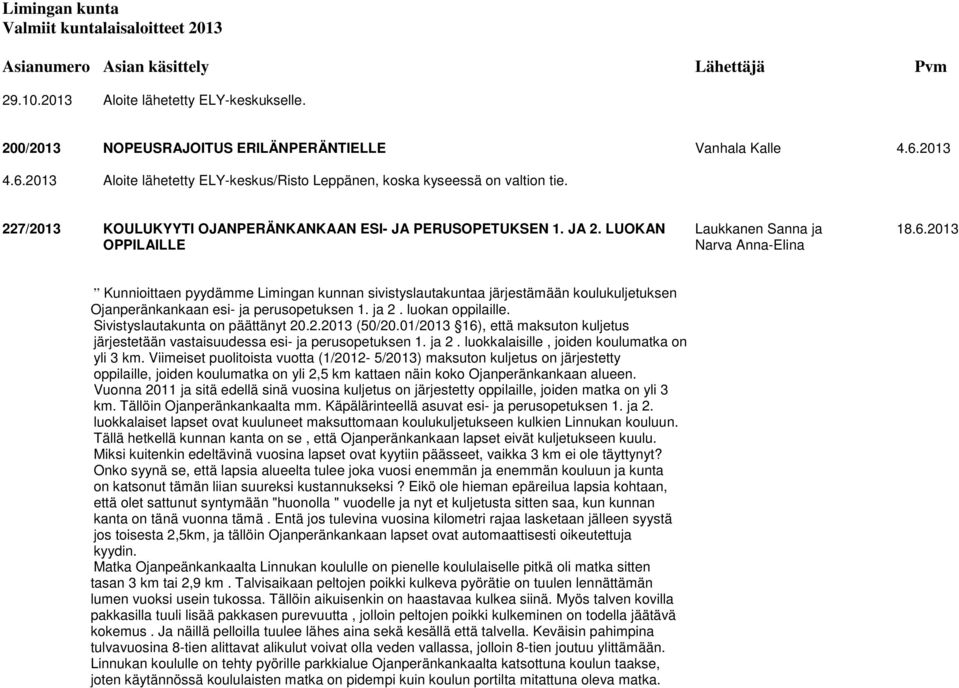 Limingan kunta
Valmiit kuntalaisaloitteet 2013

| Asianumero | Asian käsittely | Lähettäjä | Pvm |
|---|---|---|---|
| 29.10.2013 | Aloite lähetetty ELY-keskukselle. | | |
| 200/2013 | NOPEUSRAJOITUS ERILÄNPERÄNTIELLE | Vanhala Kalle | 4.6.2013 |
| 4.6.2013 | Aloite lähetetty ELY-keskus/Risto Leppänen, koska kyseessä on valtion tie. | | |
| 227/2013 | KOULUKYYTI OJANPERÄNKANKAAN ESI- JA PERUSOPETUKSEN 1. JA 2. LUOKAN OPPILAILLE | Laukkanen Sanna ja Narva Anna-Elina | 18.6.2013 |

" Kunnioittaen pyydämme Limingan kunnan sivistyslautakuntaa järjestämään koulukuljetuksen Ojanperänkankaan esi- ja perusopetuksen 1. ja 2 . luokan oppilaille.
Sivistyslautakunta on päättänyt 20.2.2013 (50/20.01/2013 §16), että maksuton kuljetus järjestetään vastaisuudessa esi- ja perusopetuksen 1. ja 2 . luokkalaisille , joiden koulumatka on yli 3 km. Viimeiset puolitoista vuotta (1/2012- 5/2013) maksuton kuljetus on järjestetty oppilaille, joiden koulumatka on yli 2,5 km kattaen näin koko Ojanperänkankaan alueen.
Vuonna 2011 ja sitä edellä sinä vuosina kuljetus on järjestetty oppilaille, joiden matka on yli 3 km. Tällöin Ojanperänkankaalta mm. Käpälärinteellä asuvat esi- ja perusopetuksen 1. ja 2. luokkalaiset lapset ovat kuuluneet maksuttomaan koulukuljetukseen kulkien Linnukan kouluun.
Tällä hetkellä kunnan kanta on se , että Ojanperänkankaan lapset eivät kuljetukseen kuulu.
Miksi kuitenkin edeltävinä vuosina lapset ovat kyytiin päässeet, vaikka 3 km ei ole täyttynyt?
Onko syynä se, että lapsia alueelta tulee joka vuosi enemmän ja enemmän kouluun ja kunta on katsonut tämän liian suureksi kustannukseksi ? Eikö ole hieman epäreilua lapsia kohtaan, että olet sattunut syntymään "huonolla " vuodelle ja nyt et kuljetusta sitten saa, kun kunnan kanta on tänä vuonna tämä . Entä jos tulevina vuosina kilometri rajaa lasketaan jälleen syystä jos toisesta 2,5km, ja tällöin Ojanperänkankaan lapset ovat automaattisesti oikeutettuja kyydin.
Matka Ojanpeänkankaalta Linnukan koululle on pienelle koululaiselle pitkä oli matka sitten tasan 3 km tai 2,9 km . Talvisaikaan peltojen poikki kulkeva pyörätie on tuulen lennättämän lumen vuoksi usein tukossa. Tällöin aikuisenkin on haastavaa kulkea siinä. Myös talven kovilla pakkasilla tuuli lisää pakkasen purevuutta , jolloin peltojen poikki kulkeminen on todella jäätävä kokemus . Ja näillä pelloilla tuulee lähes aina sekä kesällä että talvella. Keväisin pahimpina tulvavuosina 8-tien alittavat alikulut voivat olla veden vallassa, jolloin 8-tien joutuu ylittämään.
Linnukan koululle on tehty pyörille parkkialue Ojanperänkankaalta katsottuna koulun taakse, joten käytännössä koululaisten matka on pidempi kuin koulun portilta mitattuna oleva matka.